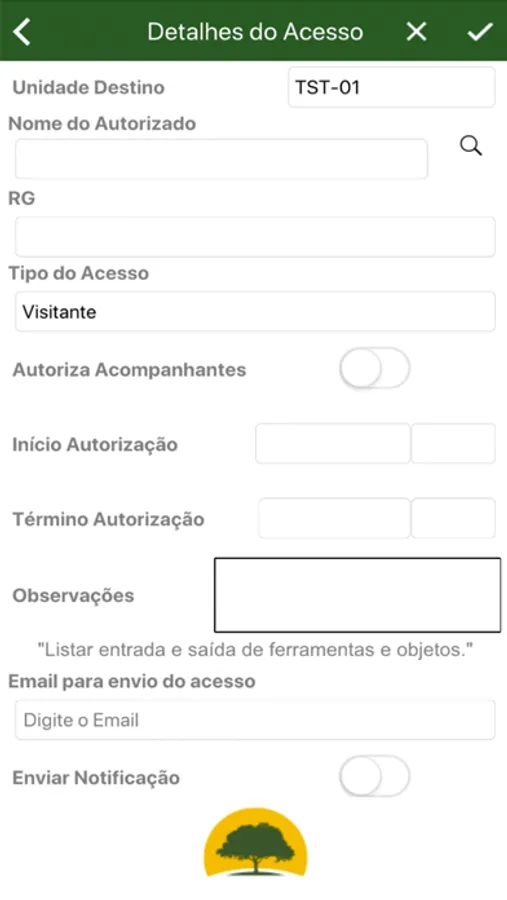 Detalhes do Acesso

Unidade Destino
TST-01

Nome do Autorizado

RG

Tipo do Acesso
Visitante

Autoriza Acompanhantes

Início Autorização

Término Autorização

Observações

"Listar entrada e saída de ferramentas e objetos."

Email para envio do acesso
Digite o Email

Enviar Notificação